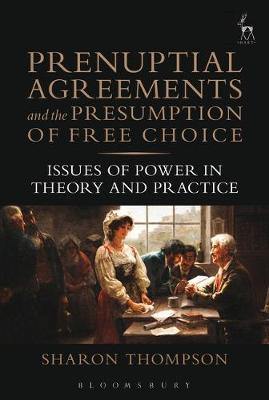 HART

PRENUPTIAL AGREEMENTS and the PRESUMPTION OF FREE CHOICE

ISSUES OF POWER IN THEORY AND PRACTICE

SHARON THOMPSON

BLOOMSBURY